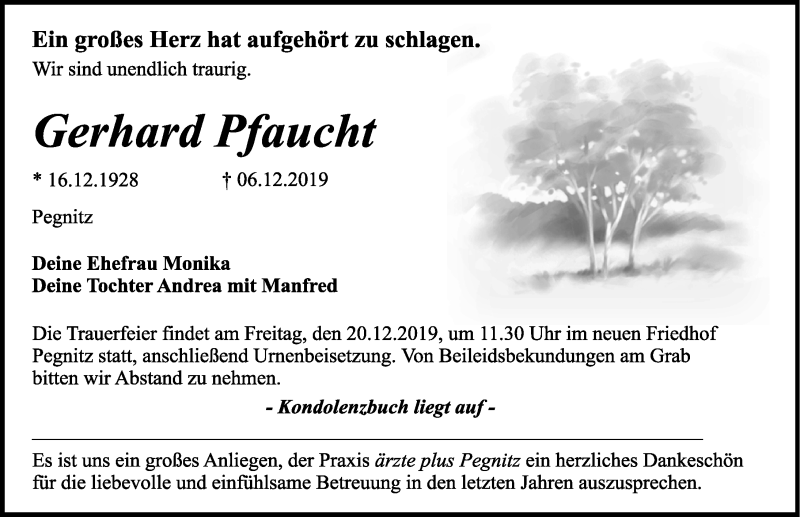 Ein großes Herz hat aufgehört zu schlagen.
Wir sind unendlich traurig.

Gerhard Pfaucht

* 16.12.1928 † 06.12.2019

Pegnitz

Deine Ehefrau Monika
Deine Tochter Andrea mit Manfred

Die Trauerfeier findet am Freitag, den 20.12.2019, um 11.30 Uhr im neuen Friedhof Pegnitz statt, anschließend Urnenbeisetzung. Von Beileidsbekundungen am Grab bitten wir Abstand zu nehmen.

- Kondolenzbuch liegt auf -

Es ist uns ein großes Anliegen, der Praxis ärzte plus Pegnitz ein herzliches Dankeschön für die liebevolle und einfühlsame Betreuung in den letzten Jahren auszusprechen.